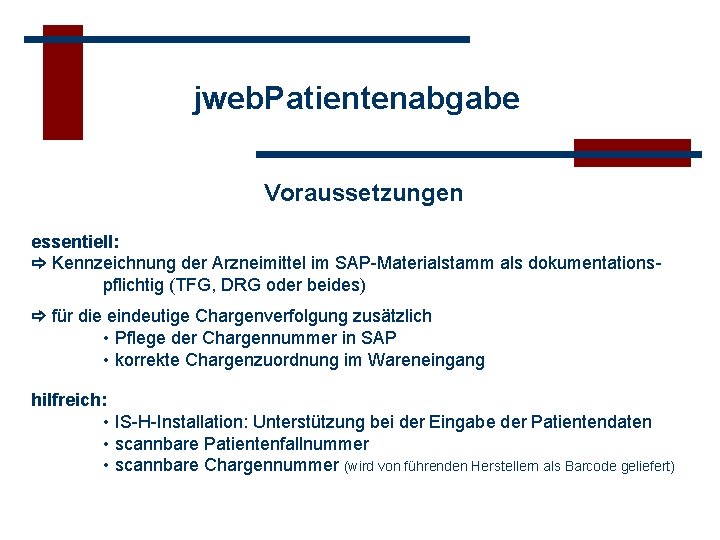 jwebPatientenabgabe

Voraussetzungen

essentiell:
⇨ Kennzeichnung der Arzneimittel im SAP-Materialstamm als dokumentationspflichtig (TFG, DRG oder beides)

⇨ für die eindeutige Chargenverfolgung zusätzlich
• Pflege der Chargennummer in SAP
• korrekte Chargenzuordnung im Wareneingang

hilfreich:
• IS-H-Installation: Unterstützung bei der Eingabe der Patientendaten
• scannbare Patientenfallnummer
• scannbare Chargennummer (wird von führenden Herstellern als Barcode geliefert)